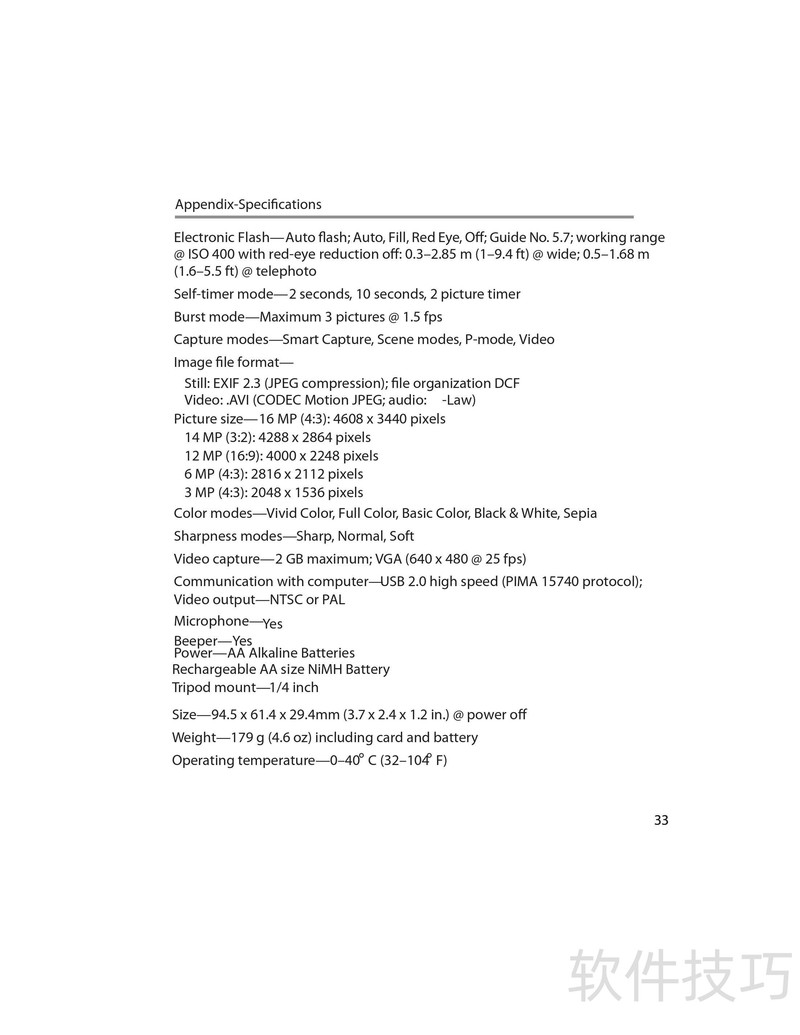 Appendix-Specifications

Electronic Flash—Auto flash; Auto, Fill, Red Eye, Off; Guide No. 5.7; working range @ ISO 400 with red-eye reduction off: 0.3–2.85 m (1–9.4 ft) @ wide; 0.5–1.68 m (1.6–5.5 ft) @ telephoto

Self-timer mode—2 seconds, 10 seconds, 2 picture timer

Burst mode—Maximum 3 pictures @ 1.5 fps

Capture modes—Smart Capture, Scene modes, P-mode, Video

Image file format—
Still: EXIF 2.3 (JPEG compression); file organization DCF
Video: .AVI (CODEC Motion JPEG; audio: -Law)
Picture size—16 MP (4:3): 4608 x 3440 pixels
14 MP (3:2): 4288 x 2864 pixels
12 MP (16:9): 4000 x 2248 pixels
6 MP (4:3): 2816 x 2112 pixels
3 MP (4:3): 2048 x 1536 pixels
Color modes—Vivid Color, Full Color, Basic Color, Black & White, Sepia

Sharpness modes—Sharp, Normal, Soft

Video capture—2 GB maximum; VGA (640 x 480 @ 25 fps)

Communication with computer—USB 2.0 high speed (PIMA 15740 protocol);
Video output—NTSC or PAL

Microphone—Yes
Beeper—Yes
Power—AA Alkaline Batteries
Rechargeable AA size NiMH Battery
Tripod mount—1/4 inch

Size—94.5 x 61.4 x 29.4mm (3.7 x 2.4 x 1.2 in.) @ power off

Weight—179 g (4.6 oz) including card and battery

Operating temperature—0–40° C (32–104° F)

33

软件技巧